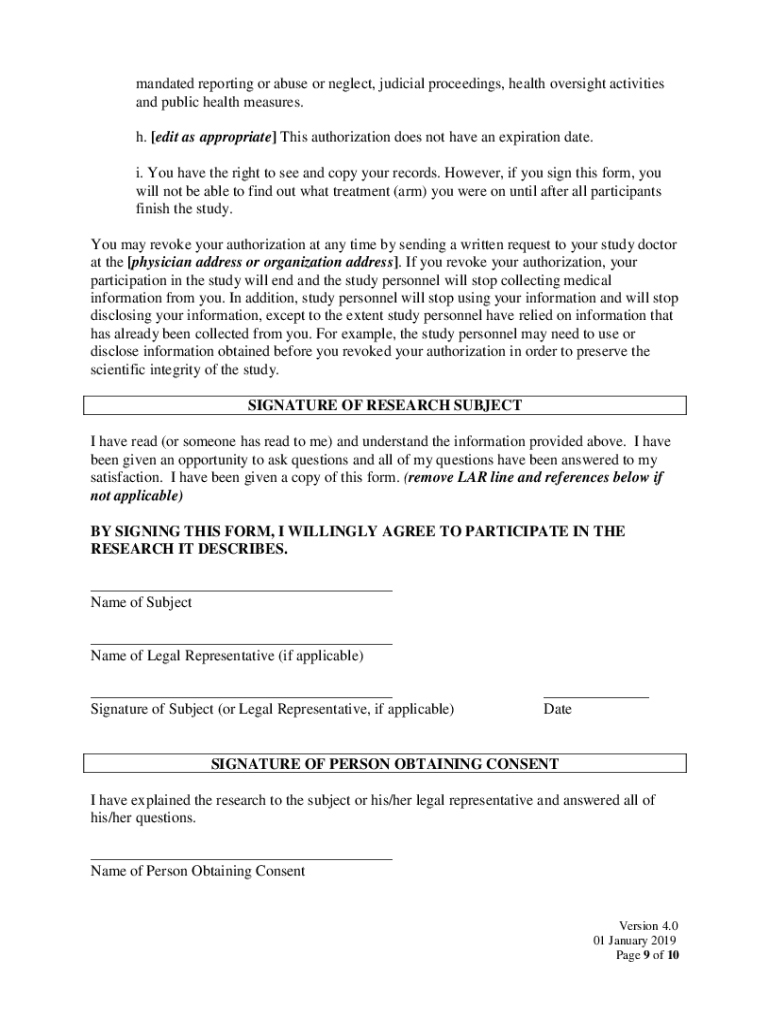 mandated reporting or abuse or neglect, judicial proceedings, health oversight activities and public health measures.

h. [edit as appropriate] This authorization does not have an expiration date.

i. You have the right to see and copy your records. However, if you sign this form, you will not be able to find out what treatment (arm) you were on until after all participants finish the study.

You may revoke your authorization at any time by sending a written request to your study doctor at the [physician address or organization address]. If you revoke your authorization, your participation in the study will end and the study personnel will stop collecting medical information from you. In addition, study personnel will stop using your information and will stop disclosing your information, except to the extent study personnel have relied on information that has already been collected from you. For example, the study personnel may need to use or disclose information obtained before you revoked your authorization in order to preserve the scientific integrity of the study.

SIGNATURE OF RESEARCH SUBJECT

I have read (or someone has read to me) and understand the information provided above. I have been given an opportunity to ask questions and all of my questions have been answered to my satisfaction. I have been given a copy of this form. (remove LAR line and references below if not applicable)

BY SIGNING THIS FORM, I WILLINGLY AGREE TO PARTICIPATE IN THE RESEARCH IT DESCRIBES.

Name of Subject

Name of Legal Representative (if applicable)

Signature of Subject (or Legal Representative, if applicable)

Date

SIGNATURE OF PERSON OBTAINING CONSENT

I have explained the research to the subject or his/her legal representative and answered all of his/her questions.

Name of Person Obtaining Consent

Version 4.0
01 January 2019
Page 9 of 10